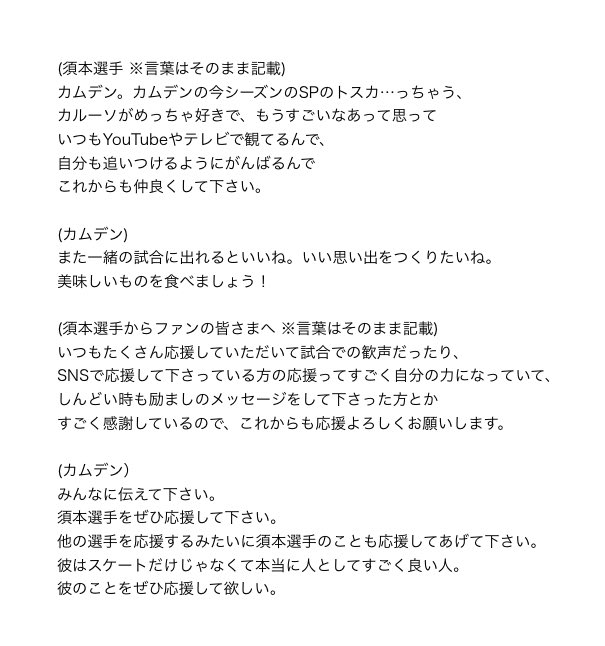 (須本選手 ※言葉はそのまま記載)
カムデン。カムデンの今シーズンのSPのトスカ…っちゃう、
カルーソがめっちゃ好きで、もうすごいなあって思って
いつもYouTubeやテレビで観てるんで、
自分も追いつけるようにがんばるんで
これからも仲良くして下さい。

(カムデン)
また一緒の試合に出れるといいね。いい思い出をつくりたいね。
美味しいものを食べましょう！

(須本選手からファンの皆さまへ ※言葉はそのまま記載)
いつもたくさん応援していただいて試合での歓声だったり、
SNSで応援して下さっている方の応援ってすごく自分の力になっていて、
しんどい時も励ましのメッセージをして下さった方とか
すごく感謝しているので、これからも応援よろしくお願いします。

(カムデン)
みんなに伝えて下さい。
須本選手をぜひ応援して下さい。
他の選手を応援するみたいに須本選手のことも応援してあげて下さい。
彼はスケートだけじゃなくて本当に人としてすごく良い人。
彼のことをぜひ応援して欲しい。